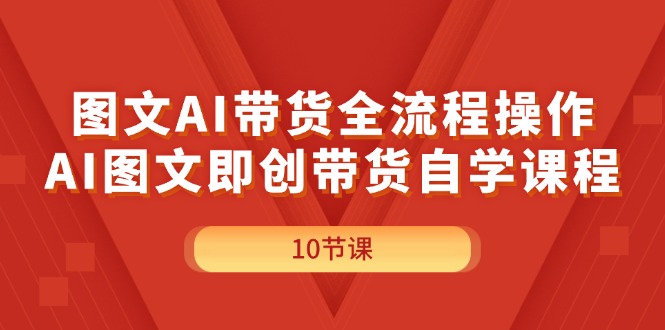 图文AI带货全流程操作
AI图文即创带货自学课程

10节课